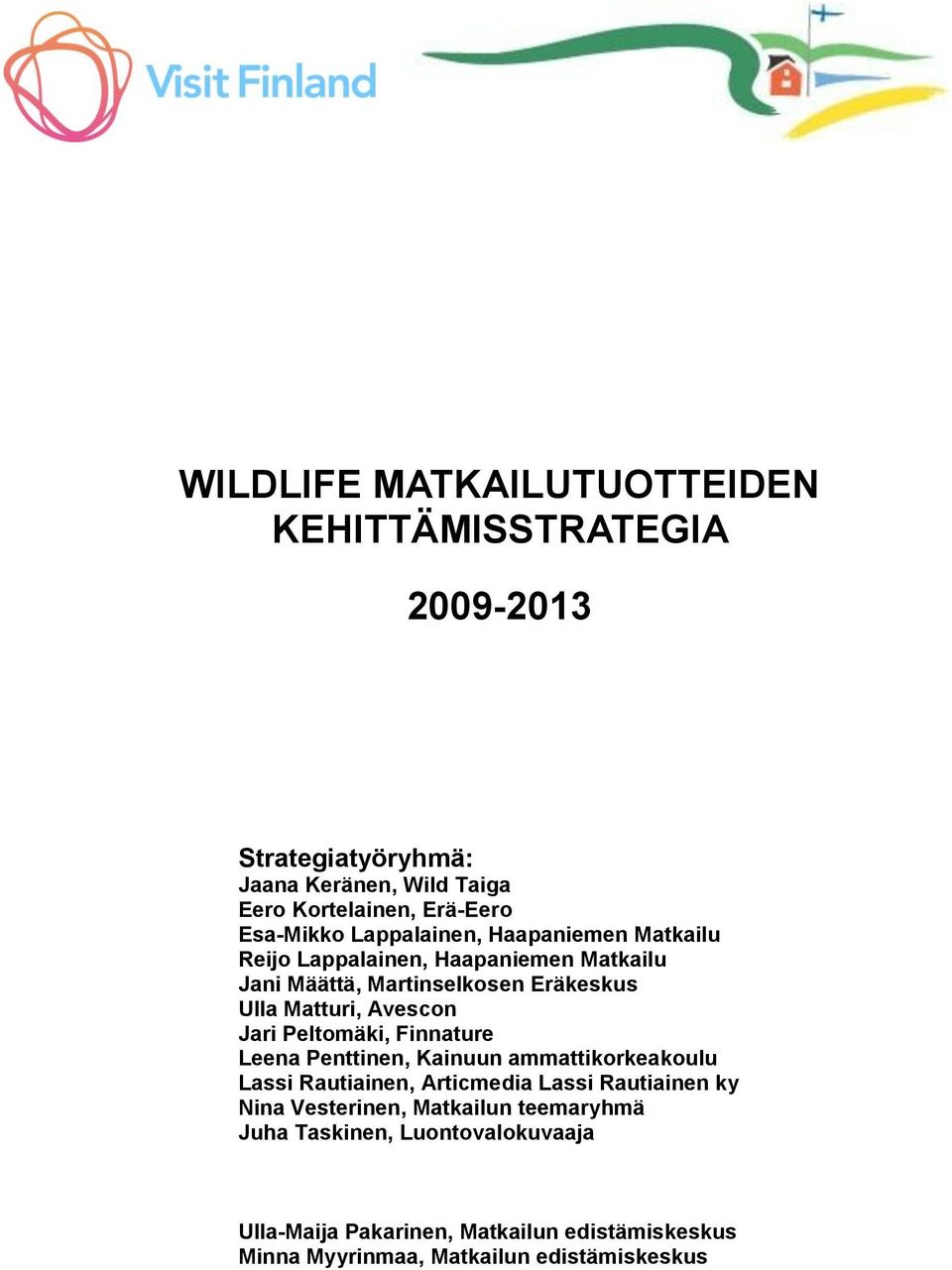 Visit Finland

WILDLIFE MATKAILUTUOTTEIDEN KEHITTÄMISSTRATEGIA

2009-2013

Strategiatyöryhmä:
Jaana Keränen, Wild Taiga
Eero Kortelainen, Erä-Eero
Esa-Mikko Lappalainen, Haapaniemen Matkailu
Reijo Lappalainen, Haapaniemen Matkailu
Jani Määttä, Martinselkosen Eräkeskus
Ulla Matturi, Avescon
Jari Peltomäki, Finnature
Leena Penttinen, Kainuun ammattikorkeakoulu
Lassi Rautiainen, Articmedia Lassi Rautiainen ky
Nina Vesterinen, Matkailun teemaryhmä
Juha Taskinen, Luontovalokuvaaja

Ulla-Maija Pakarinen, Matkailun edistämiskeskus
Minna Myyrinmaa, Matkailun edistämiskeskus